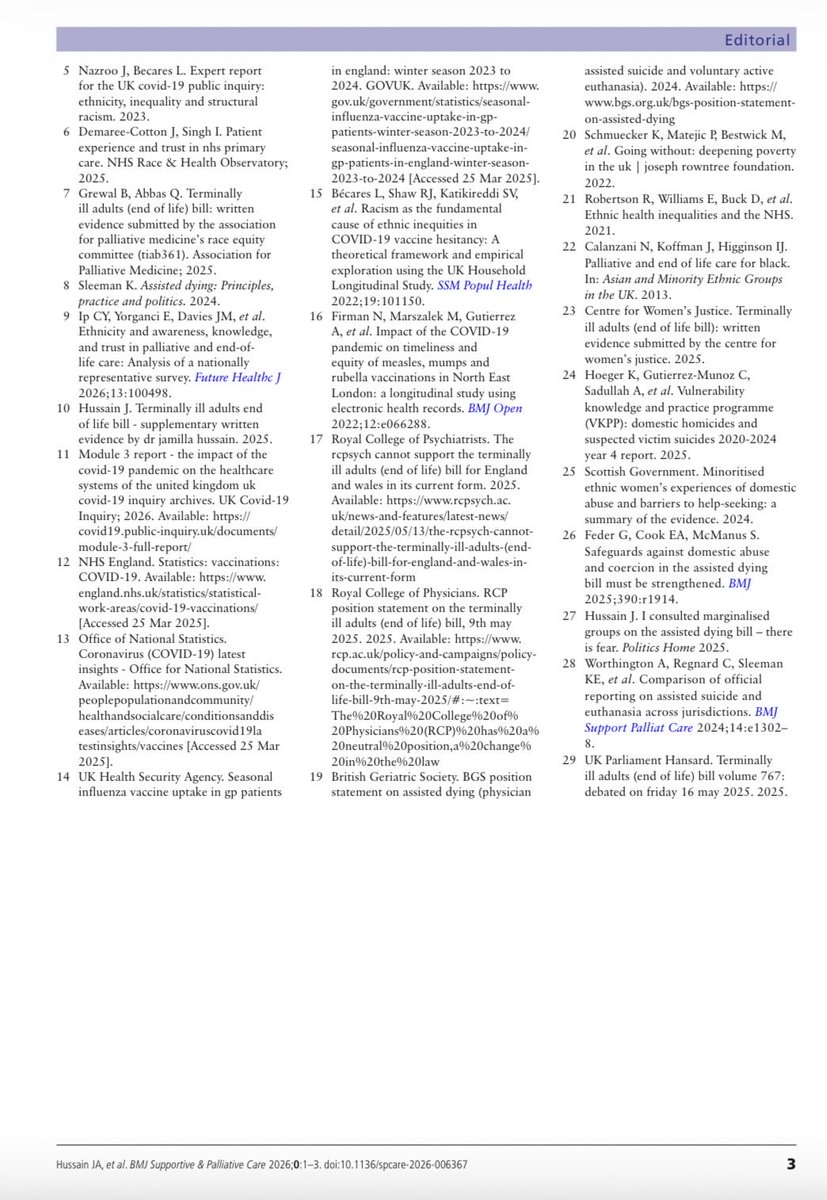 Editorial

5 Nazroo J, Becares L. Expert report for the UK covid-19 public inquiry: ethnicity, inequality and structural racism. 2023.
6 Demaree-Cotton J, Singh I. Patient experience and trust in nhs primary care. NHS Race & Health Observatory; 2025.
7 Grewal B, Abbas Q. Terminally ill adults (end of life) bill: written evidence submitted by the association for palliative medicine's race equity committee (tiab361). Association for Palliative Medicine; 2025.
8 Sleeman K. Assisted dying: Principles, practice and politics. 2024.
9 Ip CY, Yorganci E, Davies JM, et al. Ethnicity and awareness, knowledge, and trust in palliative and end-of-life care: Analysis of a nationally representative survey. Future Healthc J 2026;13:100498.
10 Hussain J. Terminally ill adults end of life bill - supplementary written evidence by dr jamilla hussain. 2025.
11 Module 3 report - the impact of the covid-19 pandemic on the healthcare systems of the united kingdom uk covid-19 inquiry archives. UK Covid-19 Inquiry; 2026. Available: https://covid19.public-inquiry.uk/documents/module-3-full-report/
12 NHS England. Statistics: vaccinations: COVID-19. Available: https://www.england.nhs.uk/statistics/statistical-work-areas/covid-19-vaccinations/ [Accessed 25 Mar 2025].
13 Office of National Statistics. Coronavirus (COVID-19) latest insights - Office for National Statistics. Available: https://www.ons.gov.uk/peoplepopulationandcommunity/healthandsocialcare/conditionsanddiseases/articles/coronaviruscovid19latestinsights/vaccines [Accessed 25 Mar 2025].
14 UK Health Security Agency. Seasonal influenza vaccine uptake in gp patients in england: winter season 2023 to 2024. GOVUK. Available: https://www.gov.uk/government/statistics/seasonal-influenza-vaccine-uptake-in-gp-patients-winter-season-2023-to-2024/seasonal-influenza-vaccine-uptake-in-gp-patients-in-england-winter-season-2023-to-2024 [Accessed 25 Mar 2025].
15 Bécares L, Shaw RJ, Katikireddi SV, et al. Racism as the fundamental cause of ethnic inequities in COVID-19 vaccine hesitancy: A theoretical framework and empirical exploration using the UK Household Longitudinal Study. SSM Popul Health 2022;19:101150.
16 Firman N, Marszalek M, Gutierrez A, et al. Impact of the COVID-19 pandemic on timeliness and equity of measles, mumps and rubella vaccinations in North East London: a longitudinal study using electronic health records. BMJ Open 2022;12:e066288.
17 Royal College of Psychiatrists. The rcpsych cannot support the terminally ill adults (end of life) bill for England and wales in its current form. 2025. Available: https://www.rcpsych.ac.uk/news-and-features/latest-news/detail/2025/05/13/the-rcpsych-cannot-support-the-terminally-ill-adults-(end-of-life)-bill-for-england-and-wales-in-its-current-form
18 Royal College of Physicians. RCP position statement on the terminally ill adults (end of life) bill, 9th may 2025. 2025. Available: https://www.rcp.ac.uk/policy-and-campaigns/policy-documents/rcp-position-statement-on-the-terminally-ill-adults-end-of-life-bill-9th-may-2025/#:~:text=The%20Royal%20College%20of%20Physicians%20(RCP)%20has%20a%20neutral%20position,a%20change%20in%20the%20law
19 British Geriatric Society. BGS position statement on assisted dying (physician assisted suicide and voluntary active euthanasia). 2024. Available: https://www.bgs.org.uk/bgs-position-statement-on-assisted-dying
20 Schmuecker K, Matejic P, Bestwick M, et al. Going without: deepening poverty in the uk | joseph rowntree foundation. 2022.
21 Robertson R, Williams E, Buck D, et al. Ethnic health inequalities and the NHS. 2021.
22 Calanzani N, Koffman J, Higginson IJ. Palliative and end of life care for black. In: Asian and Minority Ethnic Groups in the UK. 2013.
23 Centre for Women's Justice. Terminally ill adults (end of life bill): written evidence submitted by the centre for women's justice. 2025.
24 Hoeger K, Gutierrez-Munoz C, Sadullah A, et al. Vulnerability knowledge and practice programme (VKPP): domestic homicides and suspected victim suicides 2020-2024 year 4 report. 2025.
25 Scottish Government. Minoritised ethnic women's experiences of domestic abuse and barriers to help-seeking: a summary of the evidence. 2024.
26 Feder G, Cook EA, McManus S. Safeguards against domestic abuse and coercion in the assisted dying bill must be strengthened. BMJ 2025;390:r1914.
27 Hussain J. I consulted marginalised groups on the assisted dying bill – there is fear. Politics Home 2025.
28 Worthington A, Regnard C, Sleeman KE, et al. Comparison of official reporting on assisted suicide and euthanasia across jurisdictions. BMJ Support Palliat Care 2024;14:e1302–8.
29 UK Parliament Hansard. Terminally ill adults (end of life) bill volume 767: debated on friday 16 may 2025. 2025.

Hussain JA, et al. BMJ Supportive & Palliative Care 2026;0:1–3. doi:10.1136/spcare-2026-006367 3